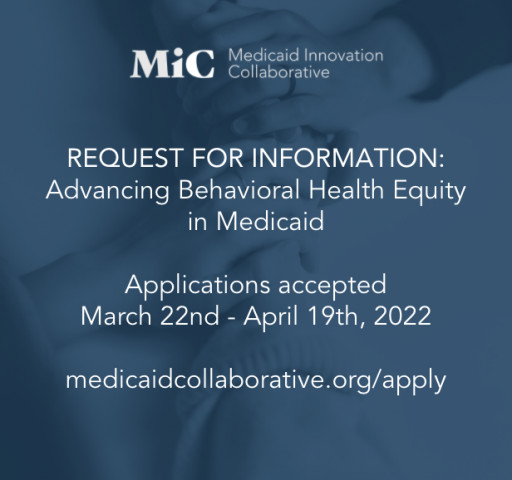 MiC Medicaid Innovation Collaborative

REQUEST FOR INFORMATION: Advancing Behavioral Health Equity in Medicaid

Applications accepted March 22nd - April 19th, 2022

medicaidcollaborative.org/apply